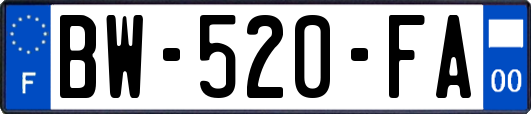 F

BW-520-FA

00